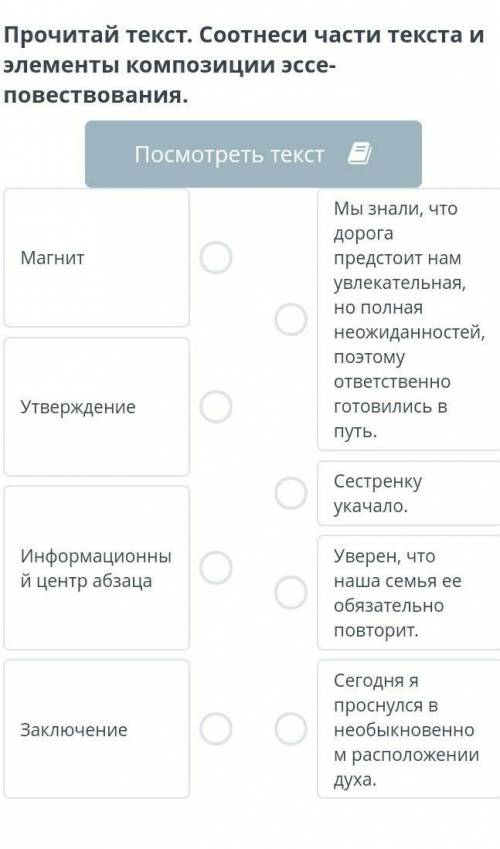 Прочитай текст. Соотнеси части текста и элементы композиции эссе-повествования.

Посмотреть текст

Магнит

Утверждение

Информационный центр абзаца

Заключение

Мы знали, что дорога предстоит нам увлекательная, но полная неожиданностей, поэтому ответственно готовились в путь.

Сестренку укачало.

Уверен, что наша семья ее обязательно повторит.

Сегодня я проснулся в необыкновенном расположении духа.